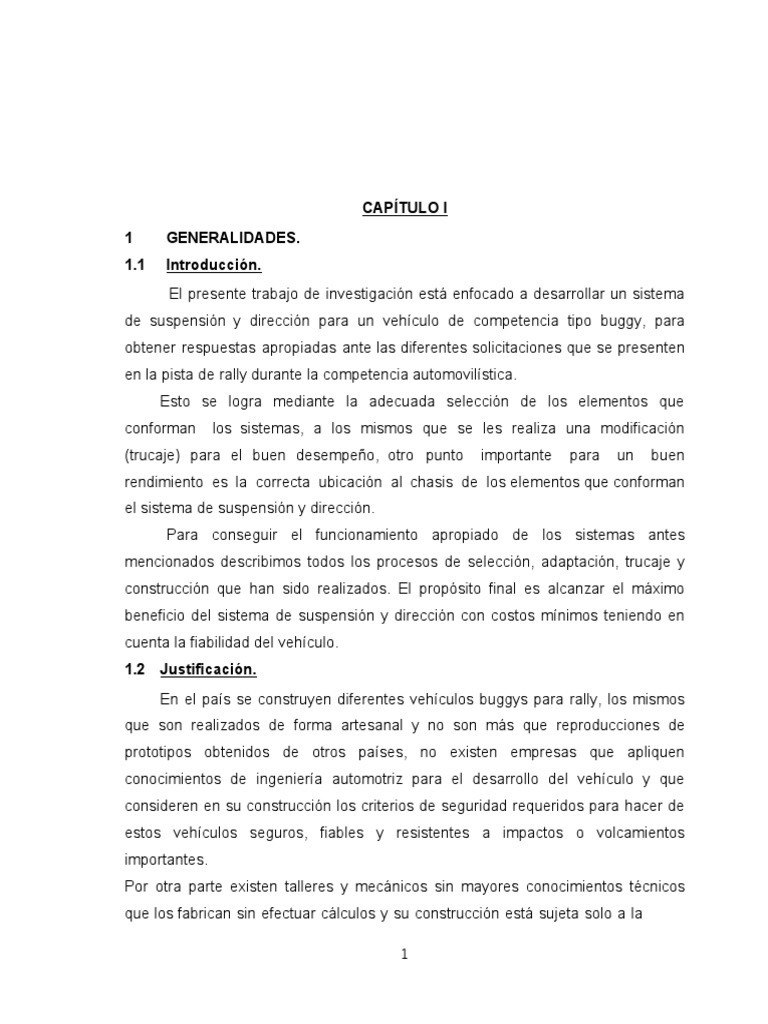 CAPÍTULO I

1 GENERALIDADES.

1.1 Introducción.

El presente trabajo de investigación está enfocado a desarrollar un sistema de suspensión y dirección para un vehículo de competencia tipo buggy, para obtener respuestas apropiadas ante las diferentes solicitaciones que se presenten en la pista de rally durante la competencia automovilística.

Esto se logra mediante la adecuada selección de los elementos que conforman los sistemas, a los mismos que se les realiza una modificación (trucaje) para el buen desempeño, otro punto importante para un buen rendimiento es la correcta ubicación al chasis de los elementos que conforman el sistema de suspensión y dirección.

Para conseguir el funcionamiento apropiado de los sistemas antes mencionados describimos todos los procesos de selección, adaptación, trucaje y construcción que han sido realizados. El propósito final es alcanzar el máximo beneficio del sistema de suspensión y dirección con costos mínimos teniendo en cuenta la fiabilidad del vehículo.

1.2 Justificación.

En el país se construyen diferentes vehículos buggys para rally, los mismos que son realizados de forma artesanal y no son más que reproducciones de prototipos obtenidos de otros países, no existen empresas que apliquen conocimientos de ingeniería automotriz para el desarrollo del vehículo y que consideren en su construcción los criterios de seguridad requeridos para hacer de estos vehículos seguros, fiables y resistentes a impactos o volcamientos importantes.

Por otra parte existen talleres y mecánicos sin mayores conocimientos técnicos que los fabrican sin efectuar cálculos y su construcción está sujeta solo a la

1